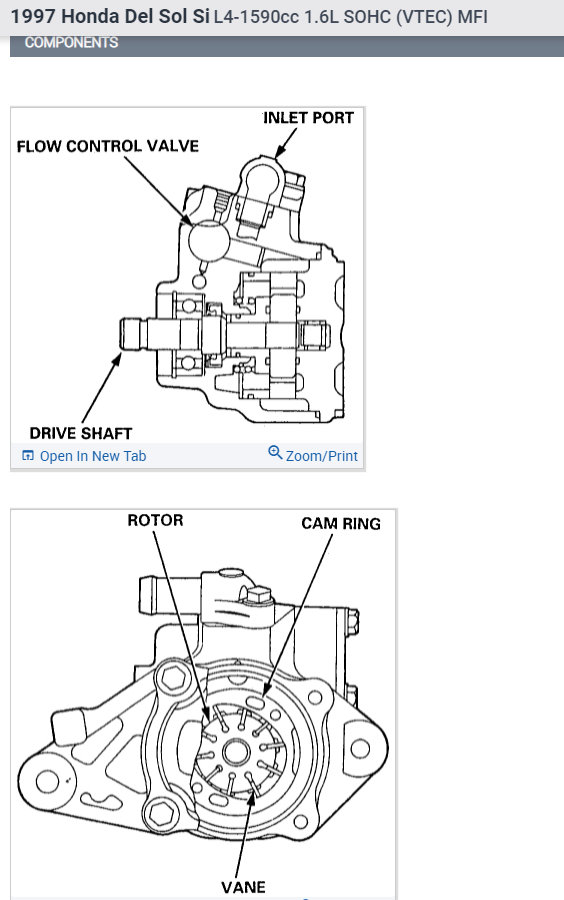 1997 Honda Del Sol Si L4-1590cc 1.6L SOHC (VTEC) MFI

COMPONENTS

INLET PORT
FLOW CONTROL VALVE
DRIVE SHAFT
Open In New Tab
Zoom/Print

ROTOR
CAM RING
VANE